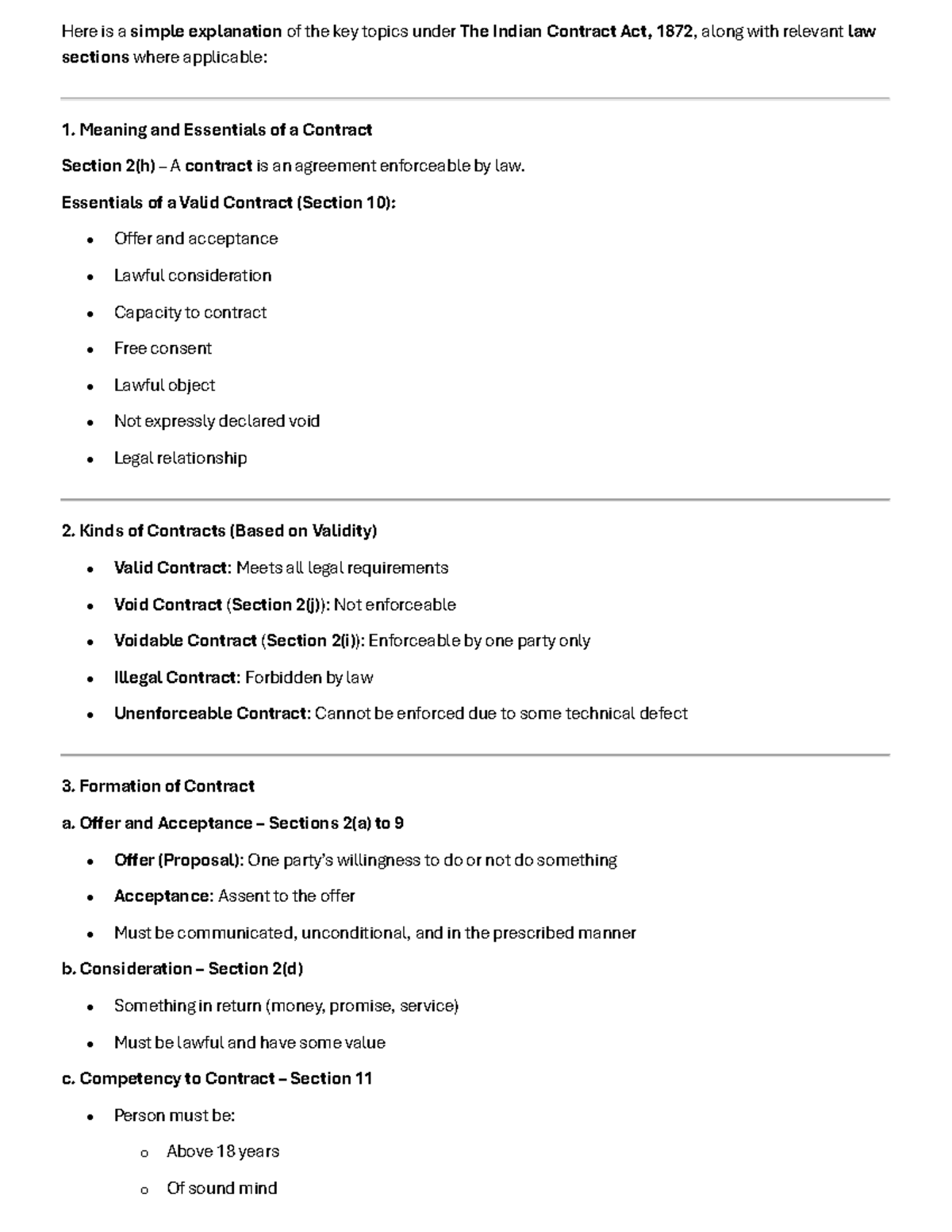 Here is a simple explanation of the key topics under The Indian Contract Act, 1872, along with relevant law sections where applicable:

1. Meaning and Essentials of a Contract

Section 2(h) – A contract is an agreement enforceable by law.

Essentials of a Valid Contract (Section 10):

• Offer and acceptance
• Lawful consideration
• Capacity to contract
• Free consent
• Lawful object
• Not expressly declared void
• Legal relationship

2. Kinds of Contracts (Based on Validity)

• Valid Contract: Meets all legal requirements
• Void Contract (Section 2(j)): Not enforceable
• Voidable Contract (Section 2(i)): Enforceable by one party only
• Illegal Contract: Forbidden by law
• Unenforceable Contract: Cannot be enforced due to some technical defect

3. Formation of Contract

a. Offer and Acceptance – Sections 2(a) to 9

• Offer (Proposal): One party's willingness to do or not do something
• Acceptance: Assent to the offer
• Must be communicated, unconditional, and in the prescribed manner

b. Consideration – Section 2(d)

• Something in return (money, promise, service)
• Must be lawful and have some value

c. Competency to Contract – Section 11

• Person must be:
o Above 18 years
o Of sound mind